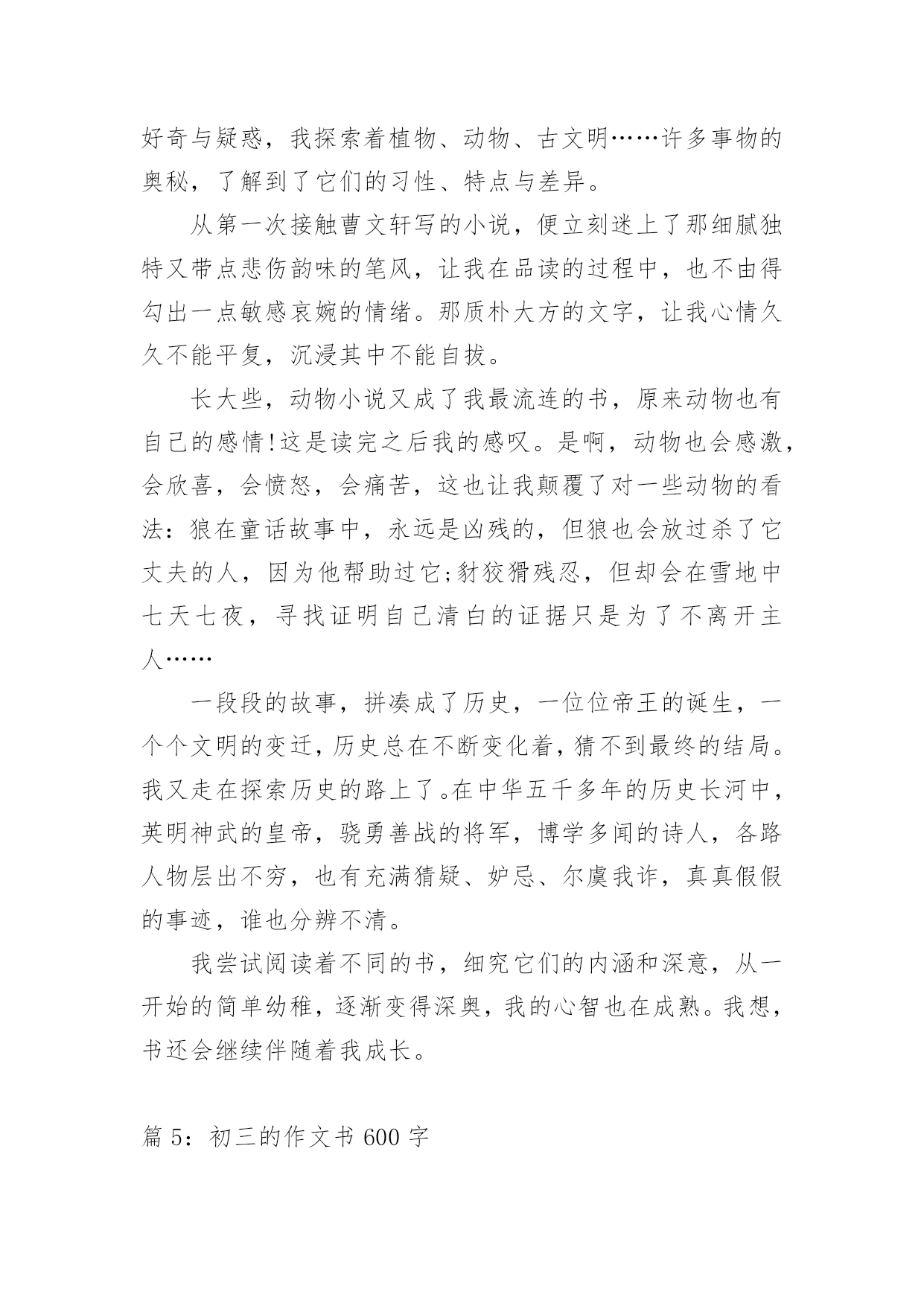 好奇与疑惑，我探索着植物、动物、古文明……许多事物的奥秘，了解到了它们的习性、特点与差异。

从第一次接触曹文轩写的小说，便立刻迷上了那细腻独特又带点悲伤韵味的笔风，让我在品读的过程中，也不由得勾出一点敏感哀婉的情绪。那质朴大方的文字，让我心情久久不能平复，沉浸其中不能自拔。

长大些，动物小说又成了我最流连的书，原来动物也有自己的感情!这是读完之后我的感叹。是啊，动物也会感激，会欣喜，会愤怒，会痛苦，这也让我颠覆了对一些动物的看法：狼在童话故事中，永远是凶残的，但狼也会放过杀了它丈夫的人，因为他帮助过它;豺狡猾残忍，但却会在雪地中七天七夜，寻找证明自己清白的证据只是为了不离开主人……

一段段的故事，拼凑成了历史，一位位帝王的诞生，一个个文明的变迁，历史总在不断变化着，猜不到最终的结局。我又走在探索历史的路上了。在中华五千多年的历史长河中，英明神武的皇帝，骁勇善战的将军，博学多闻的诗人，各路人物层出不穷，也有充满猜疑、妒忌、尔虞我诈，真真假假的事迹，谁也分辨不清。

我尝试阅读着不同的书，细究它们的内涵和深意，从一开始的简单幼稚，逐渐变得深奥，我的心智也在成熟。我想，书还会继续伴随着我成长。

篇 5：初三的作文书 600 字